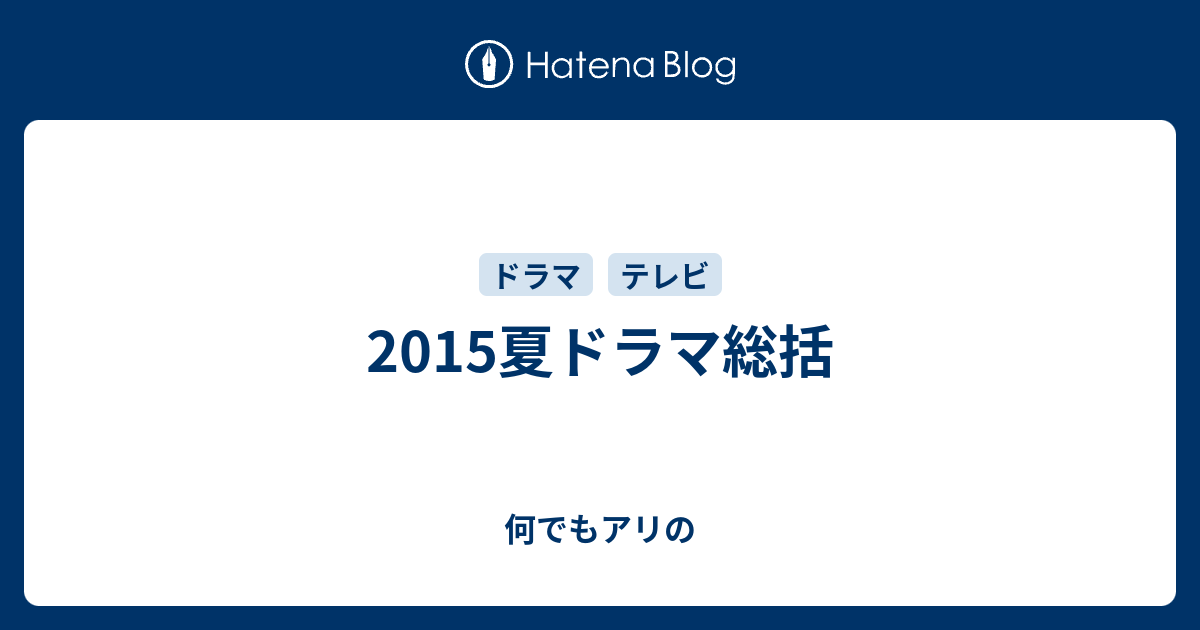 Hatena Blog

ドラマ テレビ

2015夏ドラマ総括

何でもアリの